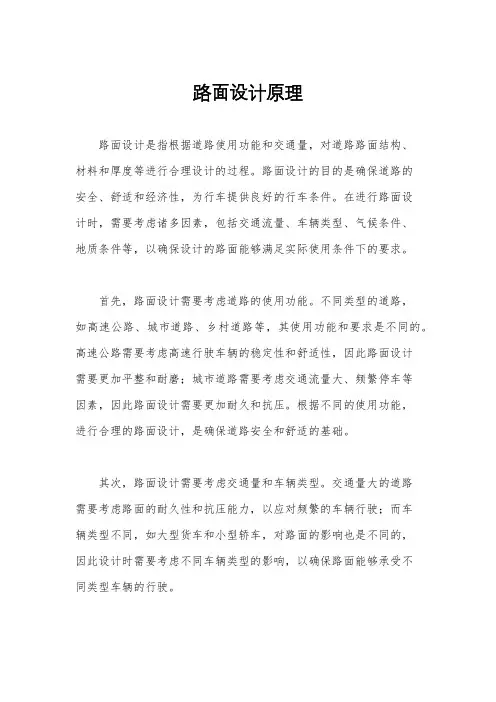 路面设计原理

路面设计是指根据道路使用功能和交通量，对道路路面结构、材料和厚度等进行合理设计的过程。路面设计的目的是确保道路的安全、舒适和经济性，为行车提供良好的行车条件。在进行路面设计时，需要考虑诸多因素，包括交通流量、车辆类型、气候条件、地质条件等，以确保设计的路面能够满足实际使用条件下的要求。

首先，路面设计需要考虑道路的使用功能。不同类型的道路，如高速公路、城市道路、乡村道路等，其使用功能和要求是不同的。高速公路需要考虑高速行驶车辆的稳定性和舒适性，因此路面设计需要更加平整和耐磨；城市道路需要考虑交通流量大、频繁停车等因素，因此路面设计需要更加耐久和抗压。根据不同的使用功能，进行合理的路面设计，是确保道路安全和舒适的基础。

其次，路面设计需要考虑交通量和车辆类型。交通量大的道路需要考虑路面的耐久性和抗压能力，以应对频繁的车辆行驶；而车辆类型不同，如大型货车和小型轿车，对路面的影响也是不同的，因此设计时需要考虑不同车辆类型的影响，以确保路面能够承受不同类型车辆的行驶。